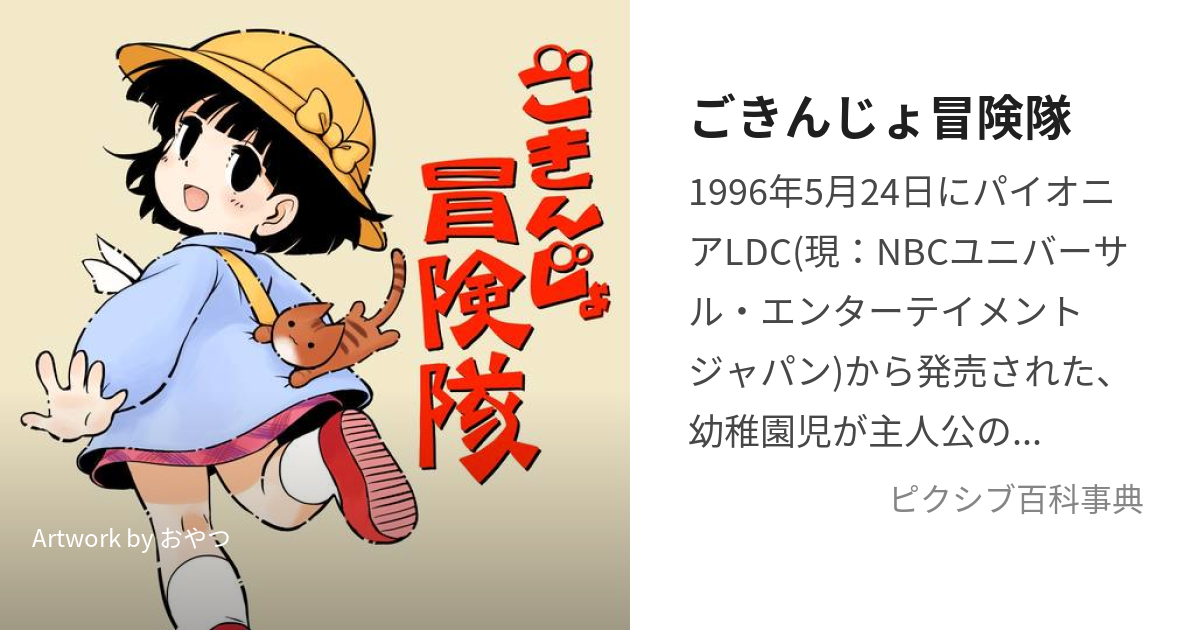 ごきんじょ冒険隊

Artwork by おやつ

ごきんじょ冒険隊

1996年5月24日にパイオニアLDC(現：NBCユニバーサル・エンターテイメントジャパン)から発売された、幼稚園児が主人公の...

ピクシブ百科事典